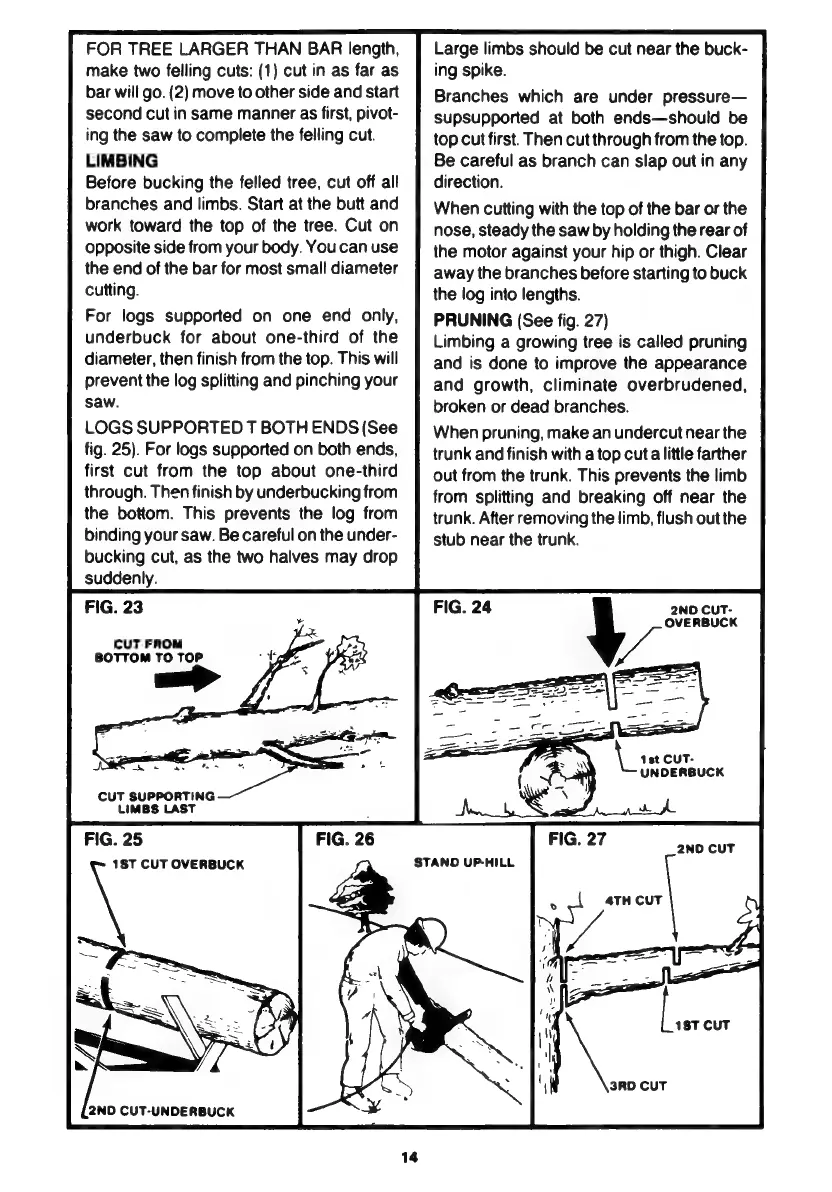 FOR TREE LARGER THAN BAR length, make two felling cuts: (1) cut in as far as bar will go. (2) move to other side and start second cut in same manner as first, pivoting the saw to complete the felling cut.

LIMBING
Before bucking the felled tree, cut off all branches and limbs. Start at the butt and work toward the top of the tree. Cut on opposite side from your body. You can use the end of the bar for most small diameter cutting.

For logs supported on one end only, underbuck for about one-third of the diameter, then finish from the top. This will prevent the log splitting and pinching your saw.

LOGS SUPPORTED T BOTH ENDS (See fig. 25). For logs supported on both ends, first cut from the top about one-third through. Then finish by underbucking from the bottom. This prevents the log from binding your saw. Be careful on the underbucking cut, as the two halves may drop suddenly.

Large limbs should be cut near the bucking spike.

Branches which are under pressure—supsupported at both ends—should be top cut first. Then cut through from the top. Be careful as branch can slap out in any direction.

When cutting with the top of the bar or the nose, steady the saw by holding the rear of the motor against your hip or thigh. Clear away the branches before starting to buck the log into lengths.

PRUNING (See fig. 27)
Limbing a growing tree is called pruning and is done to improve the appearance and growth, climinate overbrudened, broken or dead branches.

When pruning, make an undercut near the trunk and finish with a top cut a little farther out from the trunk. This prevents the limb from splitting and breaking off near the trunk. After removing the limb, flush out the stub near the trunk.

FIG. 23
CUT FROM BOTTOM TO TOP
CUT SUPPORTING LIMBS LAST

FIG. 24
2ND CUT-OVERBUCK
1st CUT-UNDERBUCK

FIG. 25
1ST CUT OVERBUCK
2ND CUT-UNDERBUCK

FIG. 26
STAND UP-HILL

FIG. 27
2ND CUT
4TH CUT
1ST CUT
3RD CUT

14